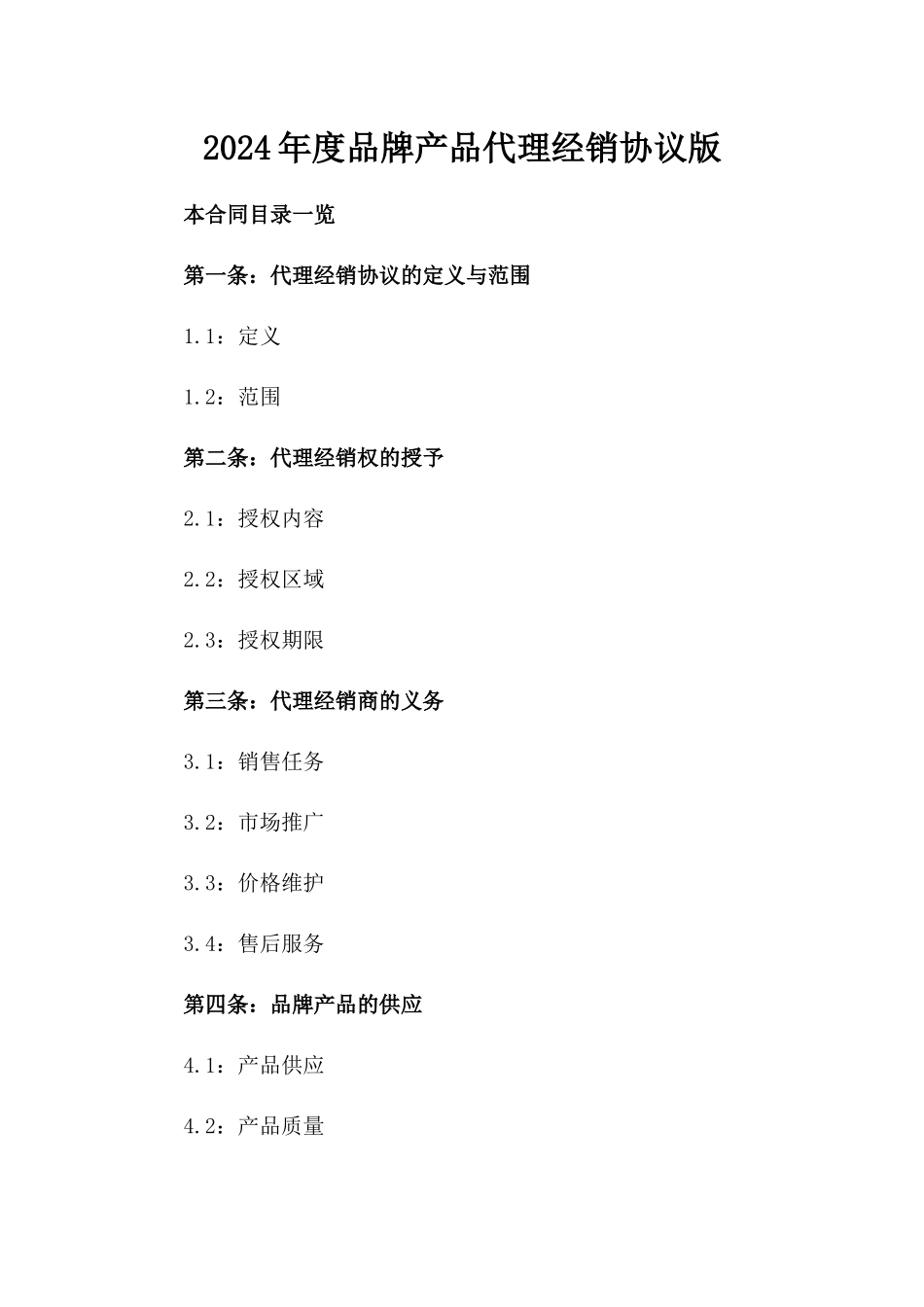 2024年度品牌产品代理经销协议版

本合同目录一览

第一条：代理经销协议的定义与范围

1.1：定义

1.2：范围

第二条：代理经销权的授予

2.1：授权内容

2.2：授权区域

2.3：授权期限

第三条：代理经销商的义务

3.1：销售任务

3.2：市场推广

3.3：价格维护

3.4：售后服务

第四条：品牌产品的供应

4.1：产品供应

4.2：产品质量